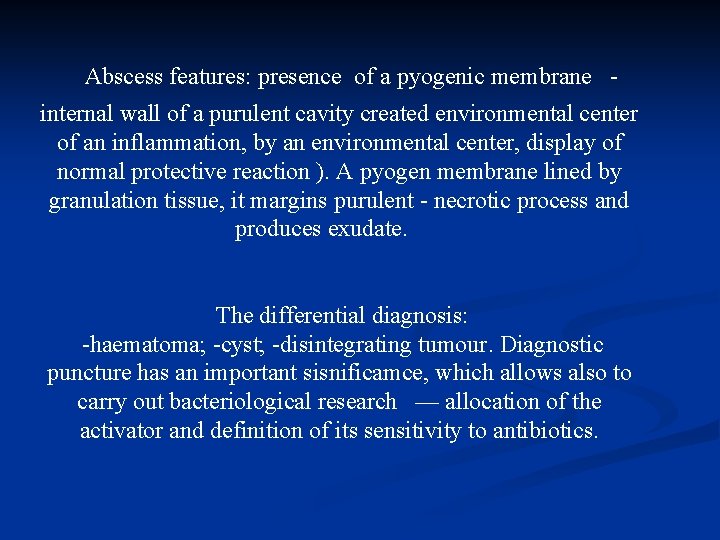 Abscess features: presence of a pyogenic membrane - internal wall of a purulent cavity created environmental center of an inflammation, by an environmental center, display of normal protective reaction ). A pyogen membrane lined by granulation tissue, it margins purulent - necrotic process and produces exudate.

The differential diagnosis:
-haematoma; -cyst; -disintegrating tumour. Diagnostic puncture has an important sisnificamce, which allows also to carry out bacteriological research — allocation of the activator and definition of its sensitivity to antibiotics.